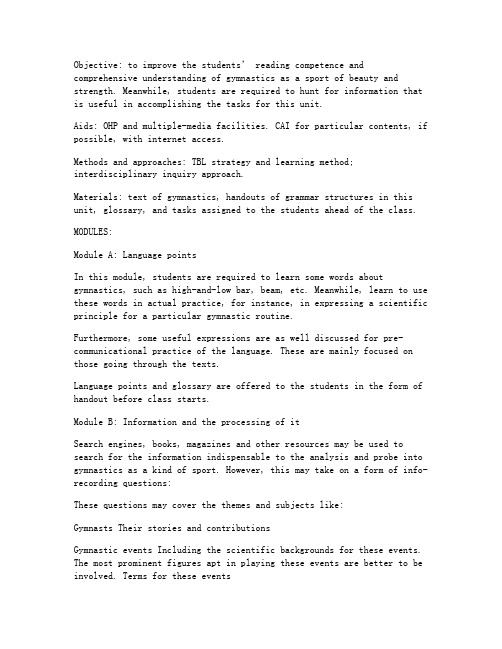 Objective: to improve the students' reading competence and comprehensive understanding of gymnastics as a sport of beauty and strength. Meanwhile, students are required to hunt for information that is useful in accomplishing the tasks for this unit.

Aids: OHP and multiple-media facilities. CAI for particular contents, if possible, with internet access.

Methods and approaches: TBL strategy and learning method; interdisciplinary inquiry approach.

Materials: text of gymnastics, handouts of grammar structures in this unit, glossary, and tasks assigned to the students ahead of the class.

MODULES:

Module A: Language points

In this module, students are required to learn some words about gymnastics, such as high-and-low bar, beam, etc. Meanwhile, learn to use these words in actual practice, for instance, in expressing a scientific principle for a particular gymnastic routine.

Furthermore, some useful expressions are as well discussed for pre-communicational practice of the language. These are mainly focused on those going through the texts.

Language points and glossary are offered to the students in the form of handout before class starts.

Module B: Information and the processing of it

Search engines, books, magazines and other resources may be used to search for the information indispensable to the analysis and probe into gymnastics as a kind of sport. However, this may take on a form of info-recording questions:

These questions may cover the themes and subjects like:

Gymnasts Their stories and contributions

Gymnastic events Including the scientific backgrounds for these events. The most prominent figures apt in playing these events are better to be involved. Terms for these events